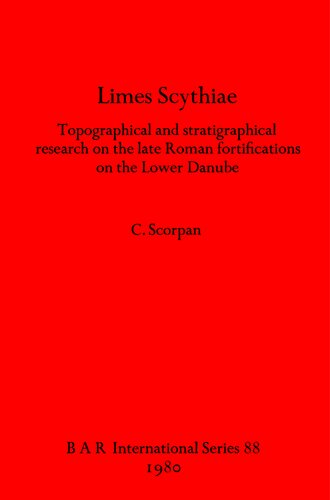 Limes Scythiae

Topographical and stratigraphical research on the late Roman fortifications on the Lower Danube

C. Scorpan

B A R International Series 88
1980